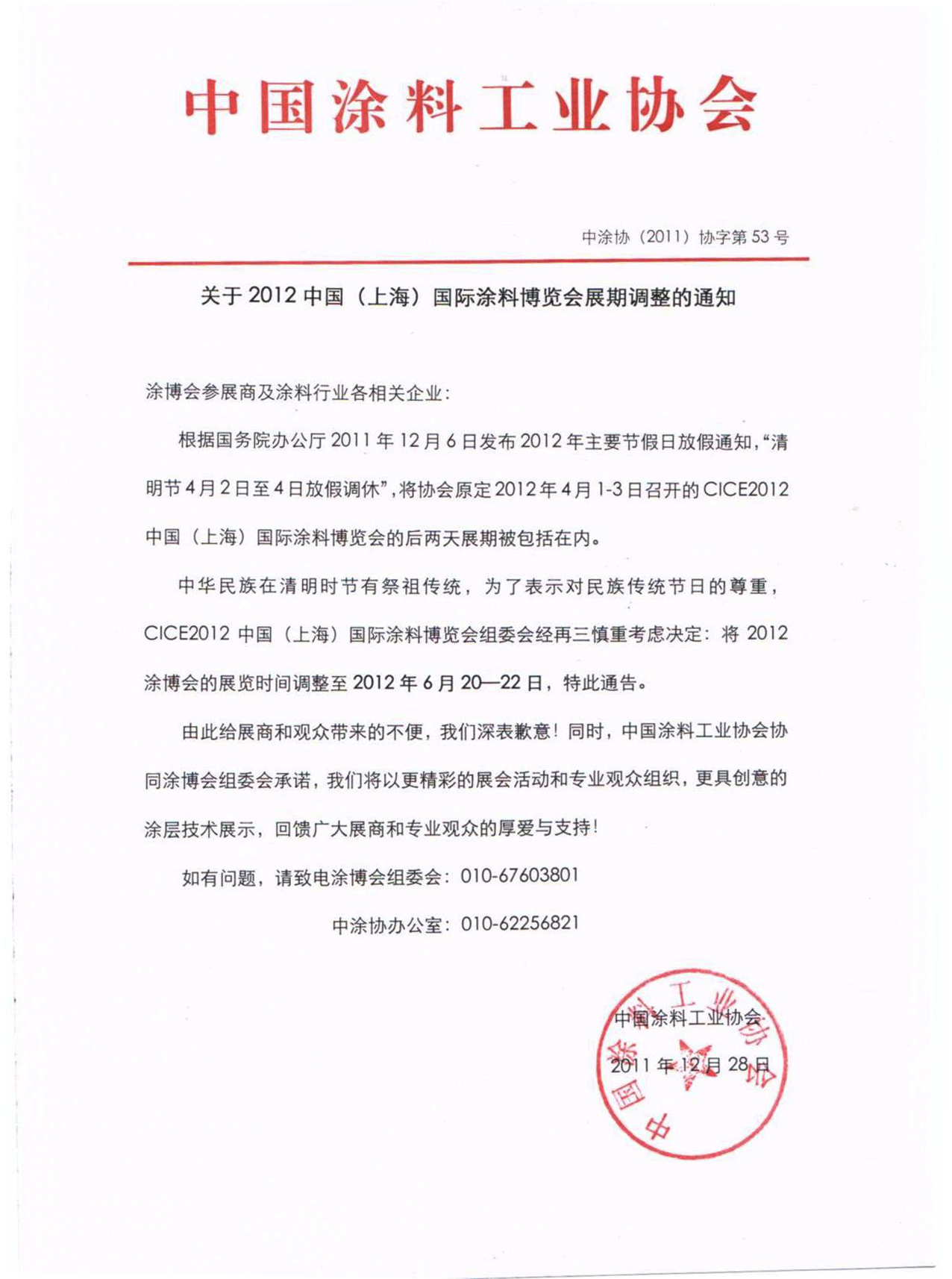 中国涂料工业协会

中涂协（2011）协字第 53 号

关于 2012 中国（上海）国际涂料博览会展期调整的通知

涂博会参展商及涂料行业各相关企业：

根据国务院办公厅 2011 年 12 月 6 日发布 2012 年主要节假日放假通知，“清明节 4 月 2 日至 4 日放假调休”，将协会原定 2012 年 4 月 1-3 日召开的 CICE2012 中国（上海）国际涂料博览会的后两天展期被包括在内。

中华民族在清明时节有祭祖传统，为了表示对民族传统节日的尊重，CICE2012 中国（上海）国际涂料博览会组委会经再三慎重考虑决定：将 2012 涂博会的展览时间调整至 2012 年 6 月 20—22 日，特此通告。

由此给展商和观众带来的不便，我们深表歉意！同时，中国涂料工业协会协同涂博会组委会承诺，我们将以更精彩的展会活动和专业观众组织，更具创意的涂层技术展示，回馈广大展商和专业观众的厚爱与支持！

如有问题，请致电涂博会组委会：010-67603801

中涂协办公室：010-62256821

中国涂料工业协会

2011 年 12 月 28 日

中国涂料工业协会